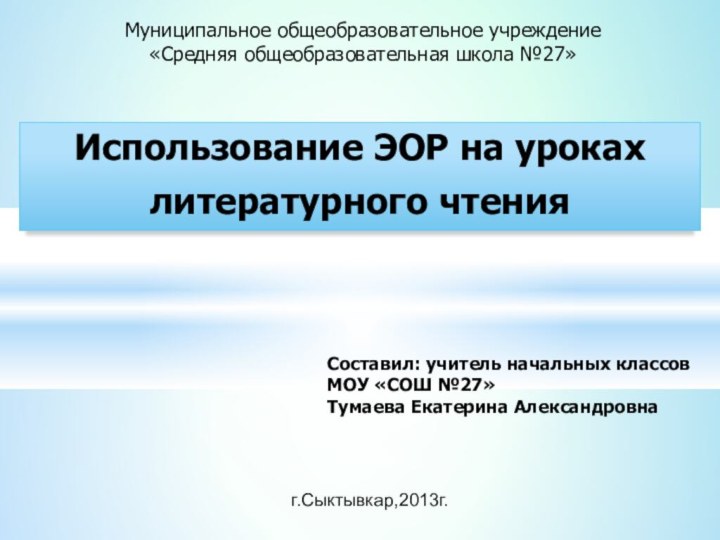 Муниципальное общеобразовательное учреждение
«Средняя общеобразовательная школа №27»

Использование ЭОР на уроках литературного чтения

Составил: учитель начальных классов
МОУ «СОШ №27»
Тумаева Екатерина Александровна

г.Сыктывкар,2013г.